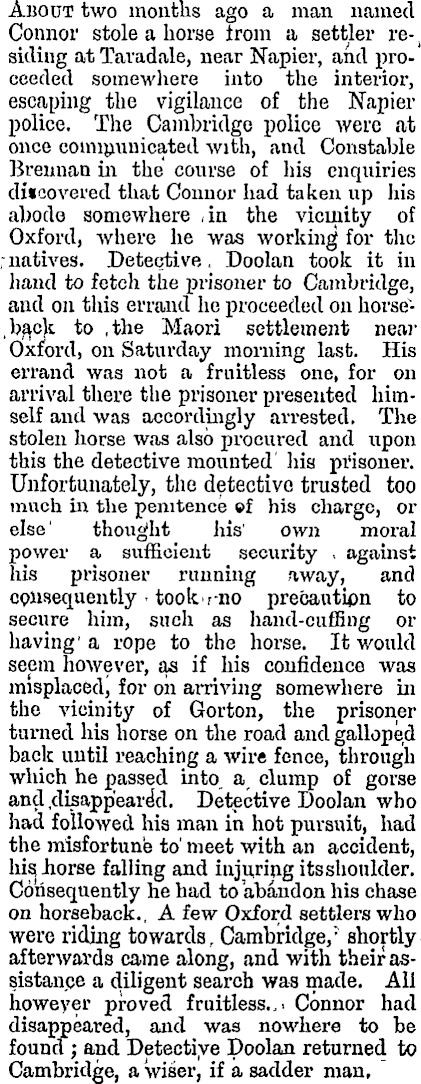 About two months ago a man named Connor stole a horse from a settler residing at Taradale, near Napier, and proceeded somewhere into the interior, escaping the vigilance of the Napier police. The Cambridge police were at once communicated with, and Constable Brennan in the course of his enquiries discovered that Connor had taken up his abode somewhere in the vicinity of Oxford, where he was working for the natives. Detective Doolan took it in hand to fetch the prisoner to Cambridge, and on this errand he proceeded on horseback to the Maori settlement near Oxford, on Saturday morning last. His errand was not a fruitless one, for on arrival there the prisoner presented himself and was accordingly arrested. The stolen horse was also procured and upon this the detective mounted his prisoner. Unfortunately, the detective trusted too much in the penitence of his charge, or else thought his own moral power a sufficient security against his prisoner running away, and consequently took no precaution to secure him, such as hand-cuffing or having a rope to the horse. It would seem however, as if his confidence was misplaced, for on arriving somewhere in the vicinity of Gorton, the prisoner turned his horse on the road and galloped back until reaching a wire fence, through which he passed into a clump of gorse and disappeared. Detective Doolan who had followed his man in hot pursuit, had the misfortune to meet with an accident, his horse falling and injuring its shoulder. Consequently he had to abandon his chase on horseback. A few Oxford settlers who were riding towards Cambridge, shortly afterwards came along, and with their assistance a diligent search was made. All however proved fruitless. Connor had disappeared, and was nowhere to be found; and Detective Doolan returned to Cambridge, a wiser, if a sadder man.